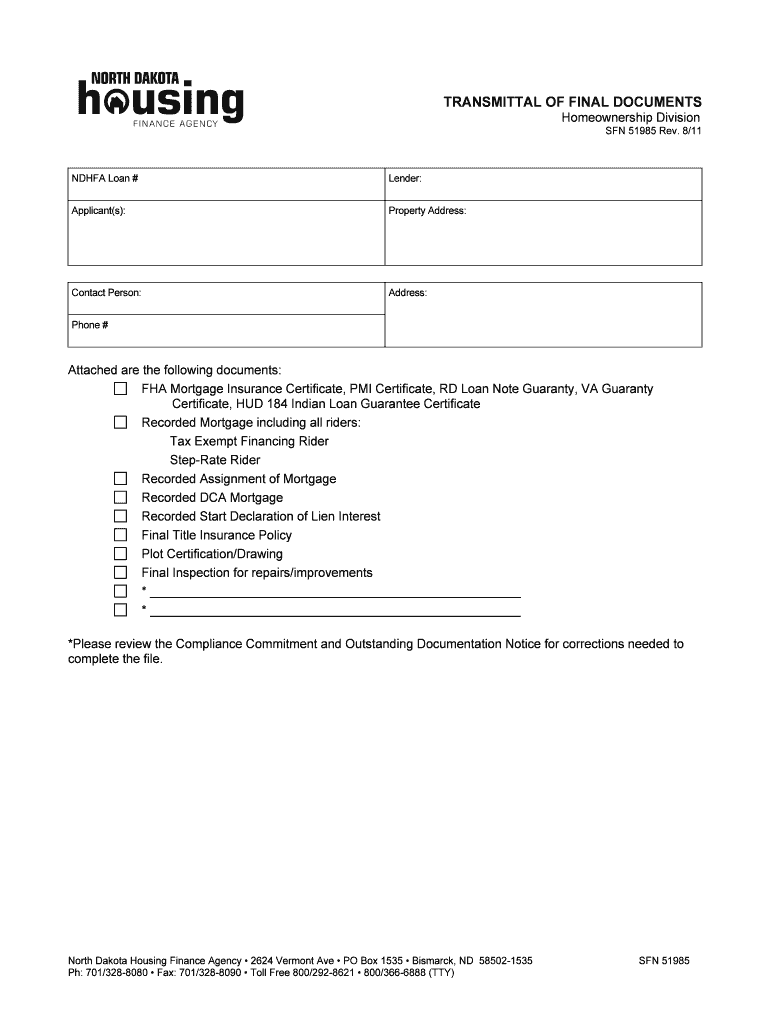 NORTH DAKOTA
housing
FINANCE AGENCY

TRANSMITTAL OF FINAL DOCUMENTS
Homeownership Division
SFN 51985 Rev. 8/11

| NDHFA Loan # | Lender: |
|---|---|
| Applicant(s): | Property Address: |

| Contact Person: | Address: |
|---|---|
| Phone # | |

Attached are the following documents:

☐ FHA Mortgage Insurance Certificate, PMI Certificate, RD Loan Note Guaranty, VA Guaranty Certificate, HUD 184 Indian Loan Guarantee Certificate
☐ Recorded Mortgage including all riders:
Tax Exempt Financing Rider
Step-Rate Rider
☐ Recorded Assignment of Mortgage
☐ Recorded DCA Mortgage
☐ Recorded Start Declaration of Lien Interest
☐ Final Title Insurance Policy
☐ Plot Certification/Drawing
☐ Final Inspection for repairs/improvements
☐ *
☐ *

*Please review the Compliance Commitment and Outstanding Documentation Notice for corrections needed to complete the file.

North Dakota Housing Finance Agency • 2624 Vermont Ave • PO Box 1535 • Bismarck, ND 58502-1535
Ph: 701/328-8080 • Fax: 701/328-8090 • Toll Free 800/292-8621 • 800/366-6888 (TTY)

SFN 51985